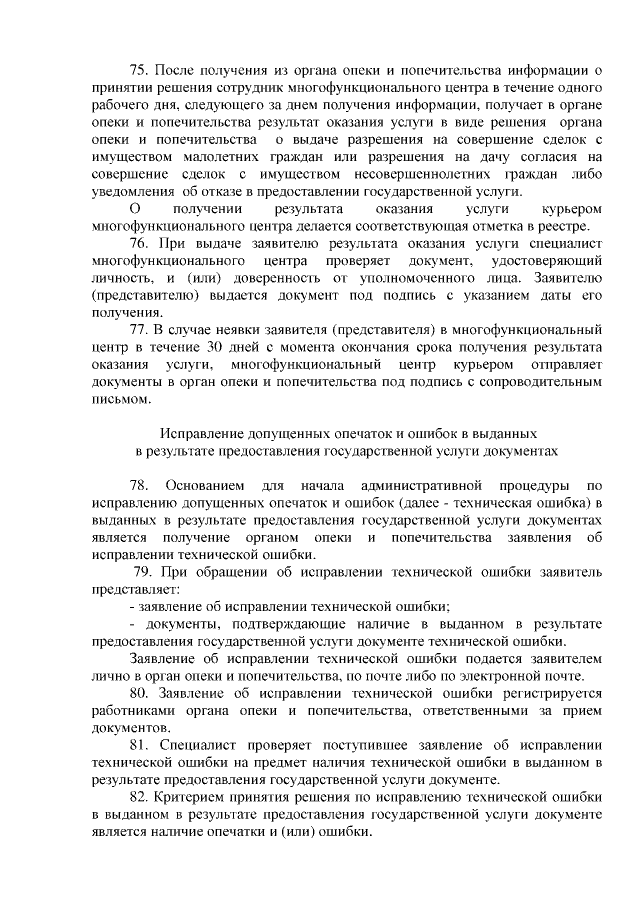 75. После получения из органа опеки и попечительства информации о принятии решения сотрудник многофункционального центра в течение одного рабочего дня, следующего за днем получения информации, получает в органе опеки и попечительства результат оказания услуги в виде решения органа опеки и попечительства о выдаче разрешения на совершение сделок с имуществом малолетних граждан или разрешения на дачу согласия на совершение сделок с имуществом несовершеннолетних граждан либо уведомления об отказе в предоставлении государственной услуги.

О получении результата оказания услуги курьером многофункционального центра делается соответствующая отметка в реестре.

76. При выдаче заявителю результата оказания услуги специалист многофункционального центра проверяет документ, удостоверяющий личность, и (или) доверенность от уполномоченного лица. Заявителю (представителю) выдается документ под подпись с указанием даты его получения.

77. В случае неявки заявителя (представителя) в многофункциональный центр в течение 30 дней с момента окончания срока получения результата оказания услуги, многофункциональный центр курьером отправляет документы в орган опеки и попечительства под подпись с сопроводительным письмом.

Исправление допущенных опечаток и ошибок в выданных в результате предоставления государственной услуги документах

78. Основанием для начала административной процедуры по исправлению допущенных опечаток и ошибок (далее - техническая ошибка) в выданных в результате предоставления государственной услуги документах является получение органом опеки и попечительства заявления об исправлении технической ошибки.

79. При обращении об исправлении технической ошибки заявитель представляет:

- заявление об исправлении технической ошибки;

- документы, подтверждающие наличие в выданном в результате предоставления государственной услуги документе технической ошибки.

Заявление об исправлении технической ошибки подается заявителем лично в орган опеки и попечительства, по почте либо по электронной почте.

80. Заявление об исправлении технической ошибки регистрируется работниками органа опеки и попечительства, ответственными за прием документов.

81. Специалист проверяет поступившее заявление об исправлении технической ошибки на предмет наличия технической ошибки в выданном в результате предоставления государственной услуги документе.

82. Критерием принятия решения по исправлению технической ошибки в выданном в результате предоставления государственной услуги документе является наличие опечатки и (или) ошибки.